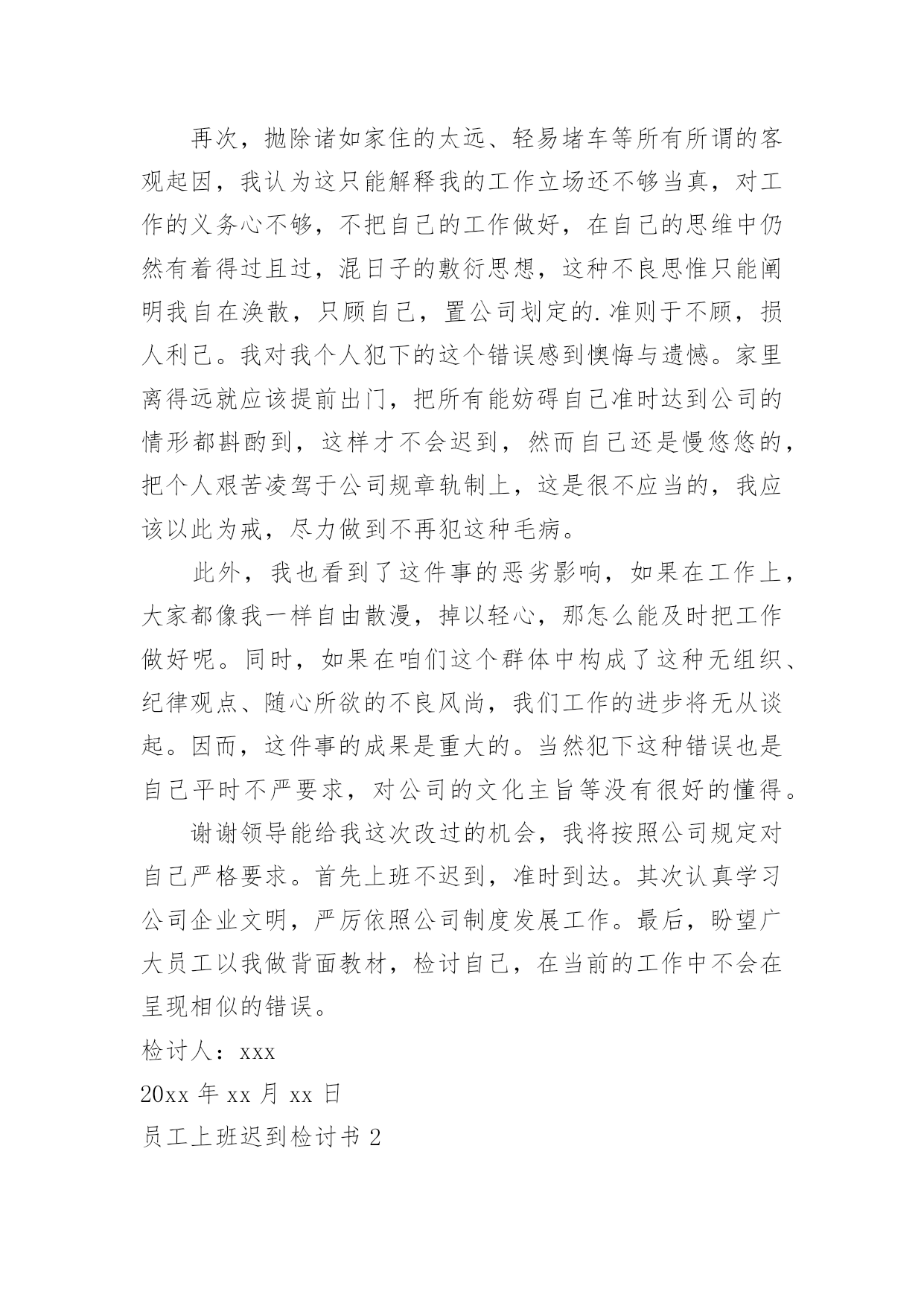 再次，抛除诸如家住的太远、轻易堵车等所有所谓的客观起因，我认为这只能解释我的工作立场还不够当真，对工作的义务心不够，不把自己的工作做好，在自己的思维中仍然有着得过且过，混日子的敷衍思想，这种不良思惟只能阐明我自在涣散，只顾自己，置公司划定的.准则于不顾，损人利己。我对我个人犯下的这个错误感到懊悔与遗憾。家里离得远就应该提前出门，把所有能妨碍自己准时达到公司的情形都斟酌到，这样才不会迟到，然而自己还是慢悠悠的，把个人艰苦凌驾于公司规章轨制上，这是很不应当的，我应该以此为戒，尽力做到不再犯这种毛病。

此外，我也看到了这件事的恶劣影响，如果在工作上，大家都像我一样自由散漫，掉以轻心，那怎么能及时把工作做好呢。同时，如果在咱们这个群体中构成了这种无组织、纪律观点、随心所欲的不良风尚，我们工作的进步将无从谈起。因而，这件事的成果是重大的。当然犯下这种错误也是自己平时不严要求，对公司的文化主旨等没有很好的懂得。

谢谢领导能给我这次改过的机会，我将按照公司规定对自己严格要求。首先上班不迟到，准时到达。其次认真学习公司企业文明，严厉依照公司制度发展工作。最后，盼望广大员工以我做背面教材，检讨自己，在当前的工作中不会在呈现相似的错误。

检讨人：xxx

20xx 年 xx 月 xx 日

员工上班迟到检讨书 2